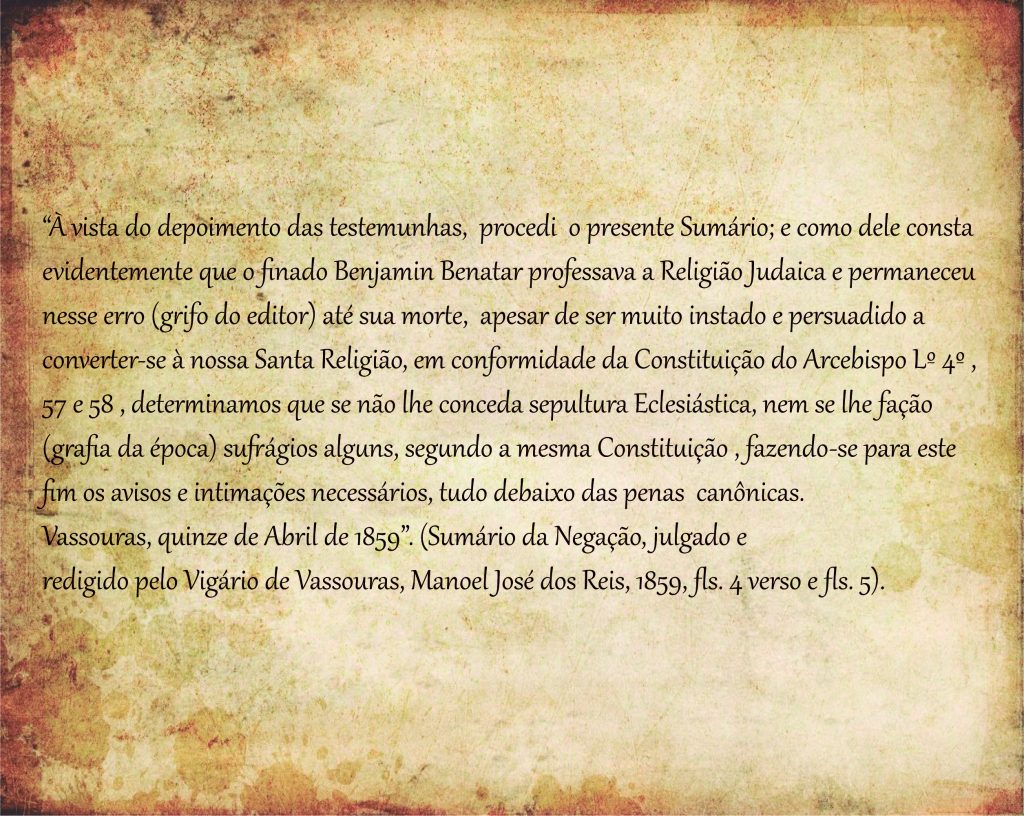 "À vista do depoimento das testemunhas, procedi o presente Sumário; e como dele consta evidentemente que o finado Benjamin Benatar professava a Religião Judaica e permaneceu nesse erro (grifo do editor) até sua morte, apesar de ser muito instado e persuadido a converter-se à nossa Santa Religião, em conformidade da Constituição do Arcebispo Lº 4º , 57 e 58 , determinamos que se não lhe conceda sepultura Eclesiástica, nem se lhe fação (grafia da época) sufrágios alguns, segundo a mesma Constituição , fazendo-se para este fim os avisos e intimações necessários, tudo debaixo das penas canônicas.

Vassouras, quinze de Abril de 1859". (Sumário da Negação, julgado e redigido pelo Vigário de Vassouras, Manoel José dos Reis, 1859, fls. 4 verso e fls. 5).